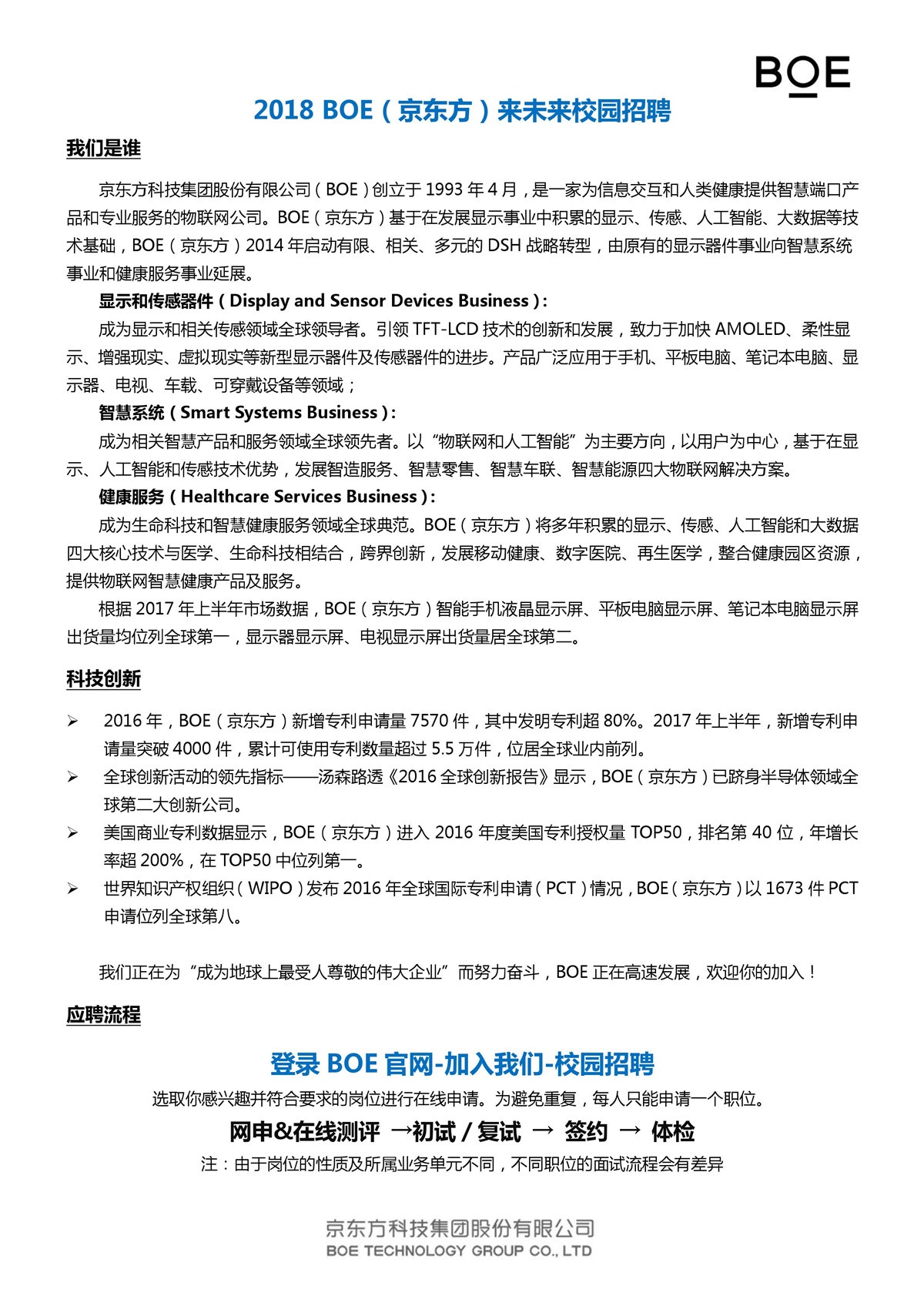 BOE

2018 BOE（京东方）来未来校园招聘

我们是谁

京东方科技集团股份有限公司（BOE）创立于 1993 年 4 月，是一家为信息交互和人类健康提供智慧端口产品和专业服务的物联网公司。BOE（京东方）基于在发展显示事业中积累的显示、传感、人工智能、大数据等技术基础，BOE（京东方）2014 年启动有限、相关、多元的 DSH 战略转型，由原有的显示器件事业向智慧系统事业和健康服务事业延展。

显示和传感器件（Display and Sensor Devices Business）：

成为显示和相关传感领域全球领导者。引领 TFT-LCD 技术的创新和发展，致力于加快 AMOLED、柔性显示、增强现实、虚拟现实等新型显示器件及传感器件的进步。产品广泛应用于手机、平板电脑、笔记本电脑、显示器、电视、车载、可穿戴设备等领域；

智慧系统（Smart Systems Business）：

成为相关智慧产品和服务领域全球领先者。以“物联网和人工智能”为主要方向，以用户为中心，基于在显示、人工智能和传感技术优势，发展智造服务、智慧零售、智慧车联、智慧能源四大物联网解决方案。

健康服务（Healthcare Services Business）：

成为生命科技和智慧健康服务领域全球典范。BOE（京东方）将多年积累的显示、传感、人工智能和大数据四大核心技术与医学、生命科技相结合，跨界创新，发展移动健康、数字医院、再生医学，整合健康园区资源，提供物联网智慧健康产品及服务。

根据 2017 年上半年市场数据，BOE（京东方）智能手机液晶显示屏、平板电脑显示屏、笔记本电脑显示屏出货量均位列全球第一，显示器显示屏、电视显示屏出货量居全球第二。

科技创新

➢ 2016 年，BOE（京东方）新增专利申请量 7570 件，其中发明专利超 80%。2017 年上半年，新增专利申请量突破 4000 件，累计可使用专利数量超过 5.5 万件，位居全球业内前列。
➢ 全球创新活动的领先指标——汤森路透《2016 全球创新报告》显示，BOE（京东方）已跻身半导体领域全球第二大创新公司。
➢ 美国商业专利数据显示，BOE（京东方）进入 2016 年度美国专利授权量 TOP50，排名第 40 位，年增长率超 200%，在 TOP50 中位列第一。
➢ 世界知识产权组织（WIPO）发布 2016 年全球国际专利申请（PCT）情况，BOE（京东方）以 1673 件 PCT 申请位列全球第八。

我们正在为“成为地球上最受人尊敬的伟大企业”而努力奋斗，BOE 正在高速发展，欢迎你的加入！

应聘流程

登录 BOE 官网-加入我们-校园招聘

选取你感兴趣并符合要求的岗位进行在线申请。为避免重复，每人只能申请一个职位。

网申&在线测评 →初试 / 复试 → 签约 → 体检

注：由于岗位的性质及所属业务单元不同，不同职位的面试流程会有差异

京东方科技集团股份有限公司
BOE TECHNOLOGY GROUP CO., LTD